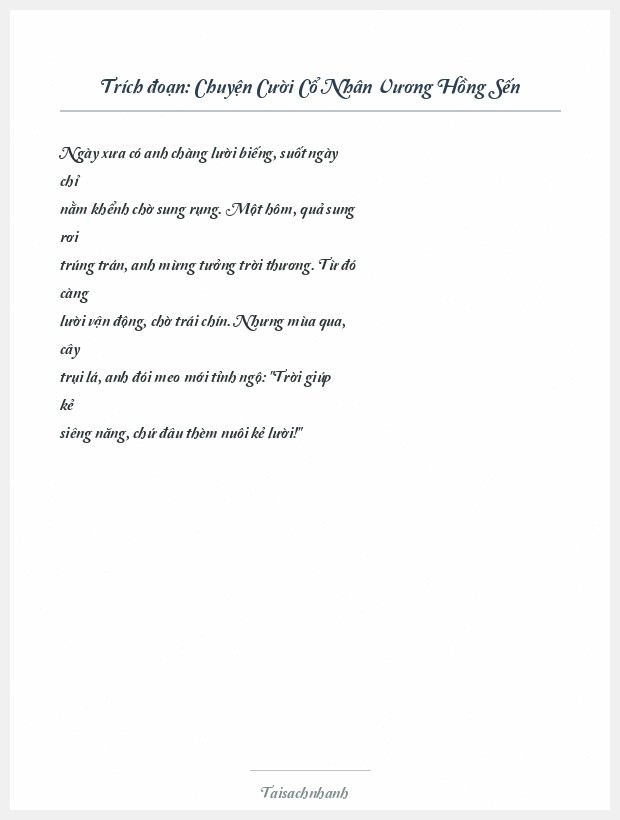 Trích đoạn: Chuyện Cười Cổ Nhân Vương Hồng Sến

Ngày xưa có anh chàng lười biếng, suốt ngày chỉ nằm khểnh chờ sung rụng. Một hôm, quả sung rơi trúng trán, anh mừng tưởng trời thương. Từ đó càng lười vận động, chờ trái chín. Nhưng mùa qua, cây trụi lá, anh đói meo mới tỉnh ngộ: "Trời giúp kẻ siêng năng, chứ đâu thèm nuôi kẻ lười!"

Taisachnhanh